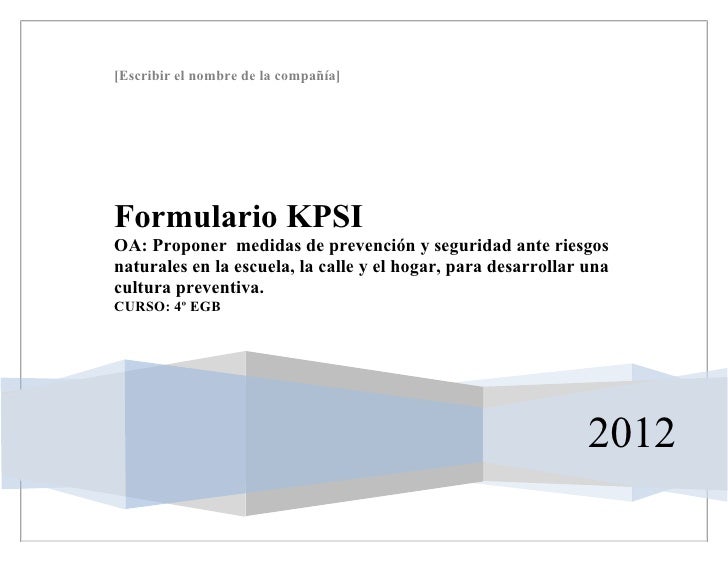 [Escribir el nombre de la compañía]

Formulario KPSI

OA: Proponer medidas de prevención y seguridad ante riesgos naturales en la escuela, la calle y el hogar, para desarrollar una cultura preventiva.

CURSO: 4º EGB

2012